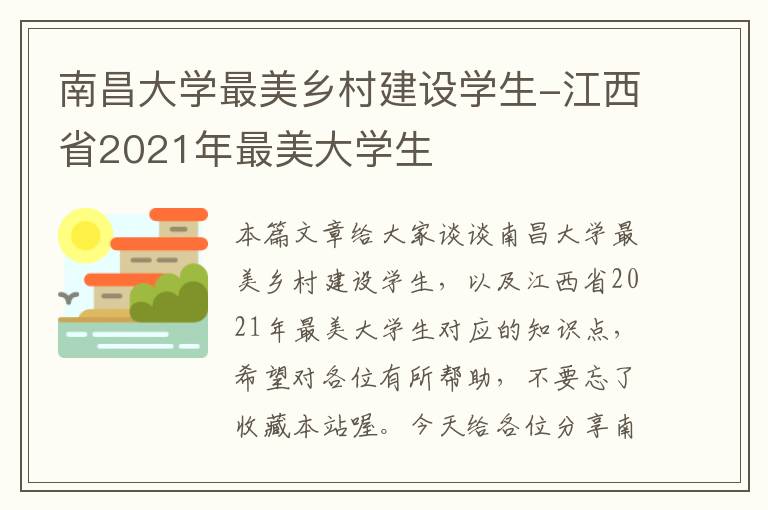 南昌大学最美乡村建设学生-江西省2021年最美大学生

本篇文章给大家谈谈南昌大学最美乡村建设学生，以及江西省2021年最美大学生对应的知识点，希望对各位有所帮助，不要忘了收藏本站喔。今天给各位分享南